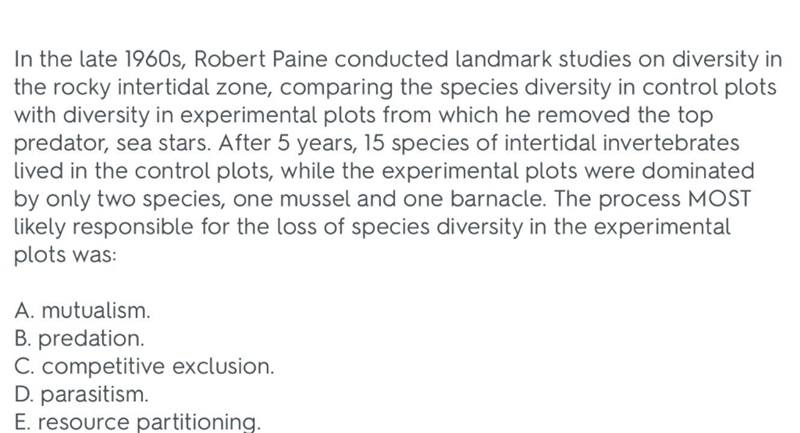 In the late 1960s, Robert Paine conducted landmark studies on diversity in the rocky intertidal zone, comparing the species diversity in control plots with diversity in experimental plots from which he removed the top predator, sea stars. After 5 years, 15 species of intertidal invertebrates lived in the control plots, while the experimental plots were dominated by only two species, one mussel and one barnacle. The process MOST likely responsible for the loss of species diversity in the experimental plots was:

A. mutualism.
B. predation.
C. competitive exclusion.
D. parasitism.
E. resource partitioning.